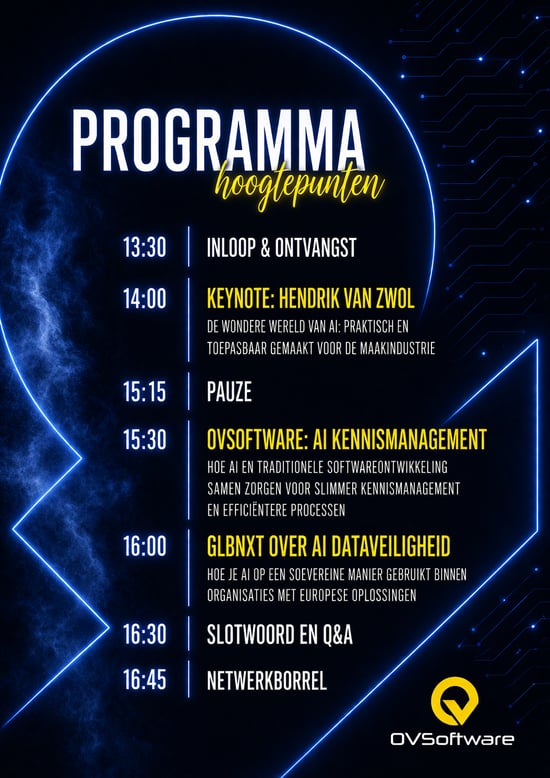 PROGRAMMA
hoogtepunten

13:30 INLOOP & ONTVANGST

14:00 KEYNOTE: HENDRIK VAN ZWOL
DE WONDERE WERELD VAN AI: PRAKTISCH EN TOEPASBAAR GEMAAKT VOOR DE MAAKINDUSTRIE

15:15 PAUZE

15:30 OVSOFTWARE: AI KENNISMANAGEMENT
HOE AI EN TRADITIONELE SOFTWAREONTWIKKELING SAMEN ZORGEN VOOR SLIMMER KENNISMANAGEMENT EN EFFICIËNTERE PROCESSEN

16:00 GLBNXT OVER AI DATAVEILIGHEID
HOE JE AI OP EEN SOEVEREINE MANIER GEBRUIKT BINNEN ORGANISATIES MET EUROPESE OPLOSSINGEN

16:30 SLOTWOORD EN Q&A

16:45 NETWERKBORREL

OVSoftware